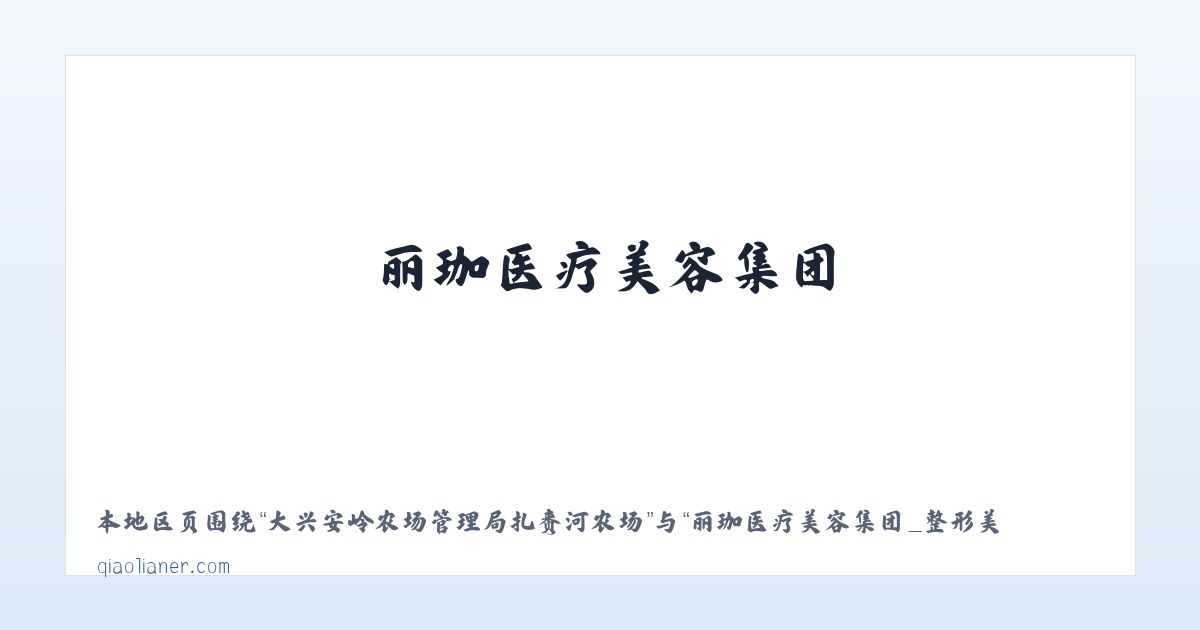 丽珈医疗美容集团

本地区页围绕“大兴安岭农场管理局扎赉河农场”与“丽珈医疗美容集团_整形美

qiaolianer.com